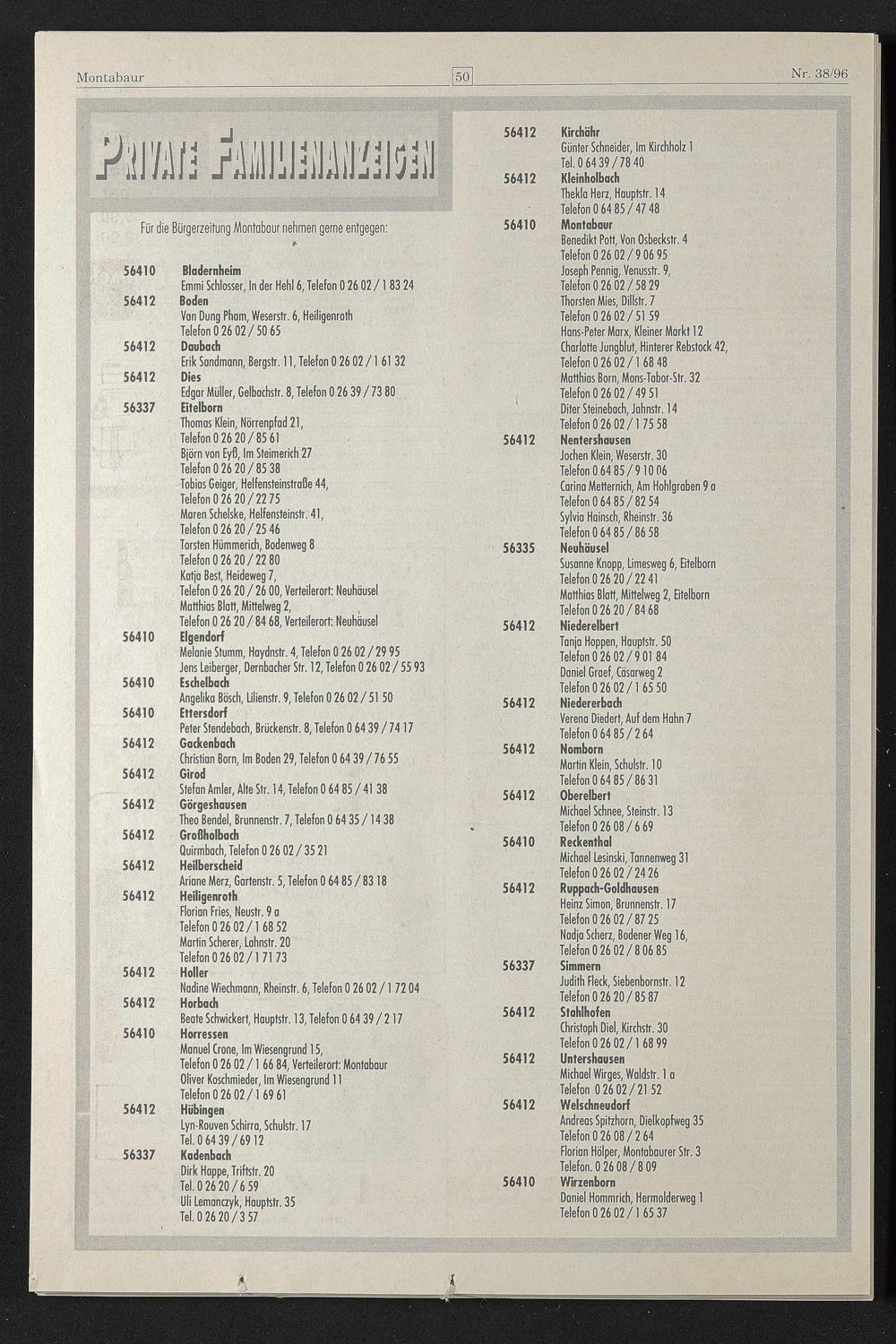 Montabaur 50 Nr. 38/96

PRIVATE FAMILIENANZEIGEN

Für die Bürgerzeitung Montabaur nehmen gerne entgegen:

56410 Bladernheim
Emmi Schlosser, In der Hehl 6, Telefon 0 26 02 / 1 83 24
56412 Boden
Van Dung Pham, Weserstr. 6, Heiligenroth
Telefon 0 26 02 / 50 65
56412 Daubach
Erik Sandmann, Bergstr. 11, Telefon 0 26 02 / 1 61 32
56412 Dies
Edgar Müller, Gelbachstr. 8, Telefon 0 26 39 / 73 80
56337 Eitelborn
Thomas Klein, Nörrenpfad 21,
Telefon 0 26 20 / 85 61
Björn von Eyß, Im Steimerich 27
Telefon 0 26 20 / 85 38
Tobias Geiger, Helfensteinstraße 44,
Telefon 0 26 20 / 22 75
Maren Schelske, Helfensteinstr. 41,
Telefon 0 26 20 / 25 46
Torsten Hümmerich, Bodenweg 8
Telefon 0 26 20 / 22 80
Katja Best, Heideweg 7,
Telefon 0 26 20 / 26 00, Verteilerort: Neuhäusel
Matthias Blatt, Mittelweg 2,
Telefon 0 26 20 / 84 68, Verteilerort: Neuhäusel
56410 Elgendorf
Melanie Stumm, Haydnstr. 4, Telefon 0 26 02 / 29 95
Jens Leiberger, Dernbacher Str. 12, Telefon 0 26 02 / 55 93
56410 Eschelbach
Angelika Bösch, Lilienstr. 9, Telefon 0 26 02 / 51 50
56410 Ettersdorf
Peter Stendebach, Brückenstr. 8, Telefon 0 64 39 / 74 17
56412 Gackenbach
Christian Born, Im Boden 29, Telefon 0 64 39 / 76 55
56412 Girod
Stefan Amler, Alte Str. 14, Telefon 0 64 85 / 41 38
56412 Görgeshausen
Theo Bendel, Brunnenstr. 7, Telefon 0 64 35 / 14 38
56412 Großholbach
Quirmbach, Telefon 0 26 02 / 35 21
56412 Heilberscheid
Ariane Merz, Gartenstr. 5, Telefon 0 64 85 / 83 18
56412 Heiligenroth
Florian Fries, Neustr. 9 a
Telefon 0 26 02 / 1 68 52
Martin Scherer, Lahnstr. 20
Telefon 0 26 02 / 1 71 73
56412 Holler
Nadine Wiechmann, Rheinstr. 6, Telefon 0 26 02 / 1 72 04
56412 Horbach
Beate Schwickert, Hauptstr. 13, Telefon 0 64 39 / 2 17
56410 Horressen
Manuel Crone, Im Wiesengrund 15,
Telefon 0 26 02 / 1 66 84, Verteilerort: Montabaur
Oliver Koschmieder, Im Wiesengrund 11
Telefon 0 26 02 / 1 69 61
56412 Hübingen
Lyn-Rouven Schirra, Schulstr. 17
Tel. 0 64 39 / 69 12
56337 Kadenbach
Dirk Happe, Triftstr. 20
Tel. 0 26 20 / 6 59
Uli Lemanczyk, Hauptstr. 35
Tel. 0 26 20 / 3 57

56412 Kirchähr
Günter Schneider, Im Kirchholz 1
Tel. 0 64 39 / 78 40
56412 Kleinholbach
Thekla Herz, Hauptstr. 14
Telefon 0 64 85 / 47 48
56410 Montabaur
Benedikt Pott, Von Osbeckstr. 4
Telefon 0 26 02 / 9 06 95
Joseph Pennig, Venusstr. 9,
Telefon 0 26 02 / 58 29
Thorsten Mies, Dillstr. 7
Telefon 0 26 02 / 51 59
Hans-Peter Marx, Kleiner Markt 12
Charlotte Jungblut, Hinterer Rebstock 42,
Telefon 0 26 02 / 1 68 48
Matthias Born, Mons-Tabor-Str. 32
Telefon 0 26 02 / 49 51
Diter Steinebach, Jahnstr. 14
Telefon 0 26 02 / 1 75 58
56412 Nentershausen
Jochen Klein, Weserstr. 30
Telefon 0 64 85 / 9 10 06
Carina Metternich, Am Hohlgraben 9 a
Telefon 0 64 85 / 82 54
Sylvia Hainsch, Rheinstr. 36
Telefon 0 64 85 / 86 58
56335 Neuhäusel
Susanne Knopp, Limesweg 6, Eitelborn
Telefon 0 26 20 / 22 41
Matthias Blatt, Mittelweg 2, Eitelborn
Telefon 0 26 20 / 84 68
56412 Niederelbert
Tanja Hoppen, Hauptstr. 50
Telefon 0 26 02 / 9 01 84
Daniel Graef, Cäsarweg 2
Telefon 0 26 02 / 1 65 50
56412 Niedererbach
Verena Diedert, Auf dem Hahn 7
Telefon 0 64 85 / 2 64
56412 Nomborn
Martin Klein, Schulstr. 10
Telefon 0 64 85 / 86 31
56412 Oberelbert
Michael Schnee, Steinstr. 13
Telefon 0 26 08 / 6 69
56410 Reckenthal
Michael Lesinski, Tannenweg 31
Telefon 0 26 02 / 24 26
56412 Ruppach-Goldhausen
Heinz Simon, Brunnenstr. 17
Telefon 0 26 02 / 87 25
Nadja Scherz, Bodener Weg 16,
Telefon 0 26 02 / 8 06 85
56337 Simmern
Judith Fleck, Siebenbornstr. 12
Telefon 0 26 20 / 85 87
56412 Stahlhofen
Christoph Diel, Kirchstr. 30
Telefon 0 26 02 / 1 68 99
56412 Untershausen
Michael Wirges, Waldstr. 1 a
Telefon 0 26 02 / 21 52
56412 Welschneudorf
Andreas Spitzhorn, Dielkopfweg 35
Telefon 0 26 08 / 2 64
Florian Hölper, Montabaurer Str. 3
Telefon. 0 26 08 / 8 09
56410 Wirzenborn
Daniel Hommrich, Hermolderweg 1
Telefon 0 26 02 / 1 65 37